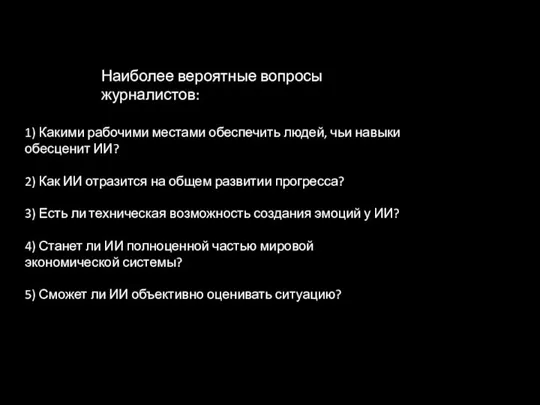 Наиболее вероятные вопросы журналистов:

1) Какими рабочими местами обеспечить людей, чьи навыки обесценит ИИ?

2) Как ИИ отразится на общем развитии прогресса?

3) Есть ли техническая возможность создания эмоций у ИИ?

4) Станет ли ИИ полноценной частью мировой экономической системы?

5) Сможет ли ИИ объективно оценивать ситуацию?